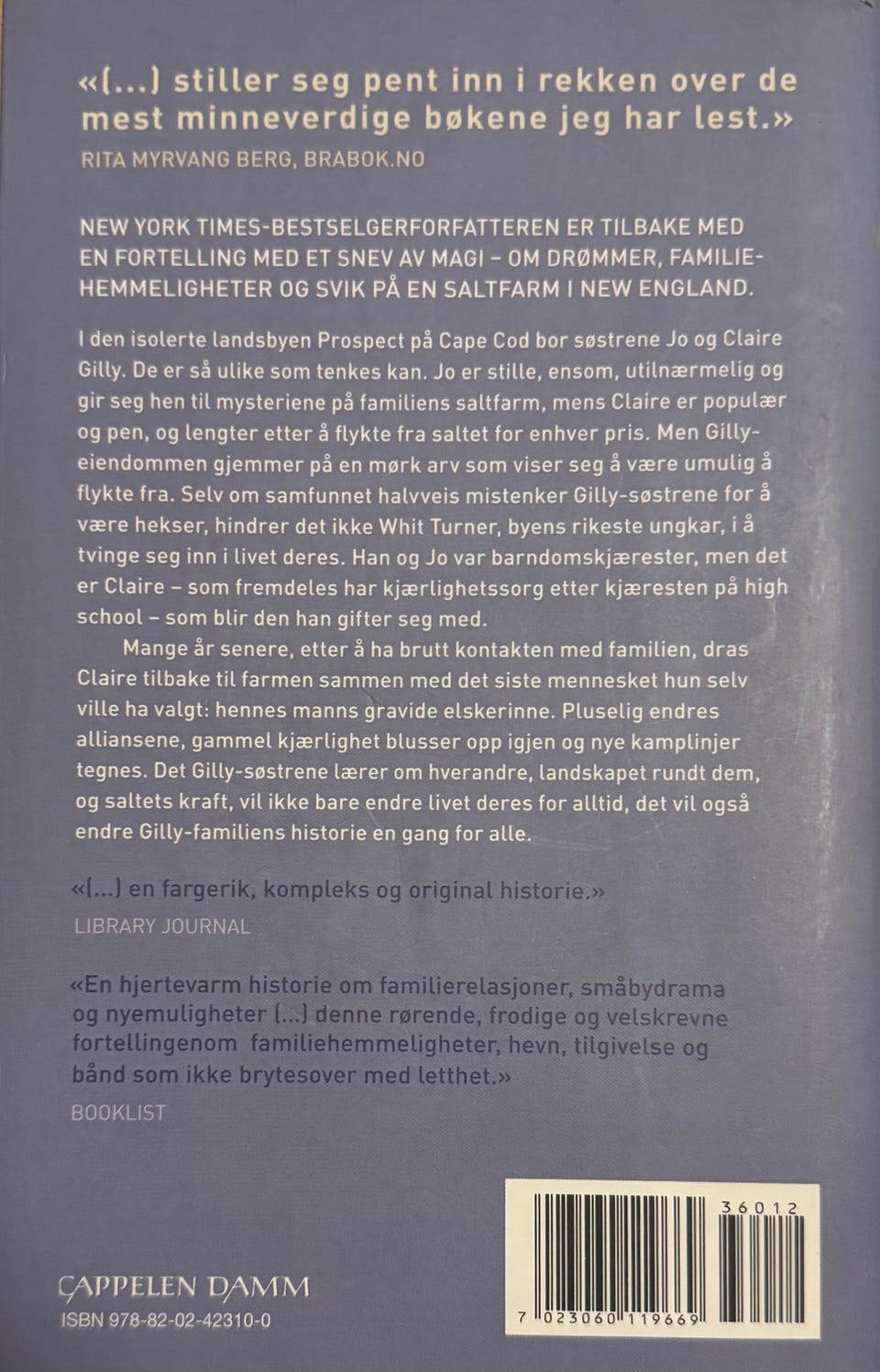 «(...) stiller seg pent inn i rekken over de mest minneverdige bøkene jeg har lest.»
RITA MYRVANG BERG, BRABOK.NO

NEW YORK TIMES-BESTSELGERFORFATTEREN ER TILBAKE MED EN FORTELLING MED ET SNEV AV MAGI – OM DRØMMER, FAMILIEHEMMELIGHETER OG SVIK PÅ EN SALTFARM I NEW ENGLAND.

I den isolerte landsbyen Prospect på Cape Cod bor søstrene Jo og Claire Gilly. De er så ulike som tenkes kan. Jo er stille, ensom, utilnærmelig og gir seg hen til mysteriene på familiens saltfarm, mens Claire er populær og pen, og lengter etter å flykte fra saltet for enhver pris. Men Gilly-eiendommen gjemmer på en mørk arv som viser seg å være umulig å flykte fra. Selv om samfunnet halvveis mistenker Gilly-søstrene for å være hekser, hindrer det ikke Whit Turner, byens rikeste ungkar, i å tvinge seg inn i livet deres. Han og Jo var barndomskjærester, men det er Claire – som fremdeles har kjærlighetssorg etter kjæresten på high school – som blir den han gifter seg med.

Mange år senere, etter å ha brutt kontakten med familien, dras Claire tilbake til farmen sammen med det siste mennesket hun selv ville ha valgt: hennes manns gravide elskerinne. Pluselig endres alliansene, gammel kjærlighet blusser opp igjen og nye kamplinjer tegnes. Det Gilly-søstrene lærer om hverandre, landskapet rundt dem, og saltets kraft, vil ikke bare endre livet deres for alltid, det vil også endre Gilly-familiens historie en gang for alle.

«(...) en fargerik, kompleks og original historie.»
LIBRARY JOURNAL

«En hjertevarm historie om familierelasjoner, småbydrama og nyemuligheter (...) denne rørende, frodige og velskrevne fortellingenom familiehemmeligheter, hevn, tilgivelse og bånd som ikke brytesover med letthet.»
BOOKLIST

CAPPELEN DAMM
ISBN 978-82-02-42310-0

36012
7 023060 119669